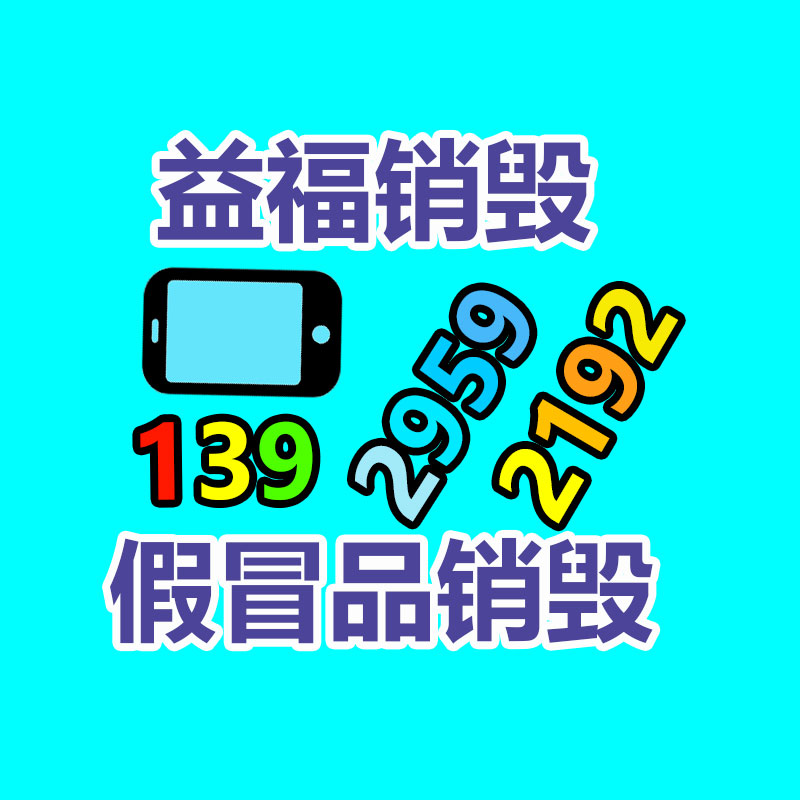 益福销毁

139 2959 2192

假冒品销毁